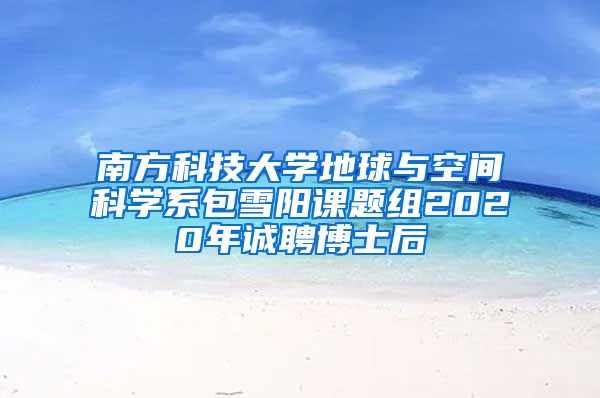 南方科技大学地球与空间科学系包雪阳课题组2020年诚聘博士后